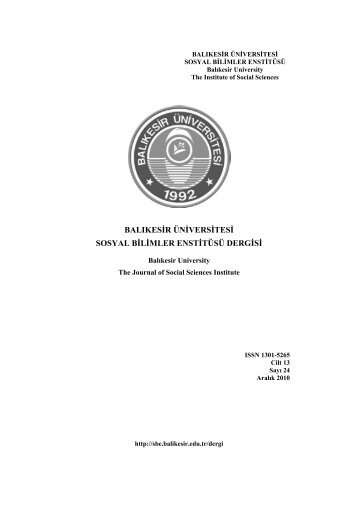 BALIKESİR ÜNİVERSİTESİ
SOSYAL BİLİMLER ENSTİTÜSÜ
Balıkesir University
The Institute of Social Sciences

BALIKESİR ÜNİVERSİTESİ
1992

BALIKESİR ÜNİVERSİTESİ
SOSYAL BİLİMLER ENSTİTÜSÜ DERGİSİ

Balıkesir University
The Journal of Social Sciences Institute

ISSN 1301-5265
Cilt 13
Sayı 24
Aralık 2010

http://sbe.balikesir.edu.tr/dergi